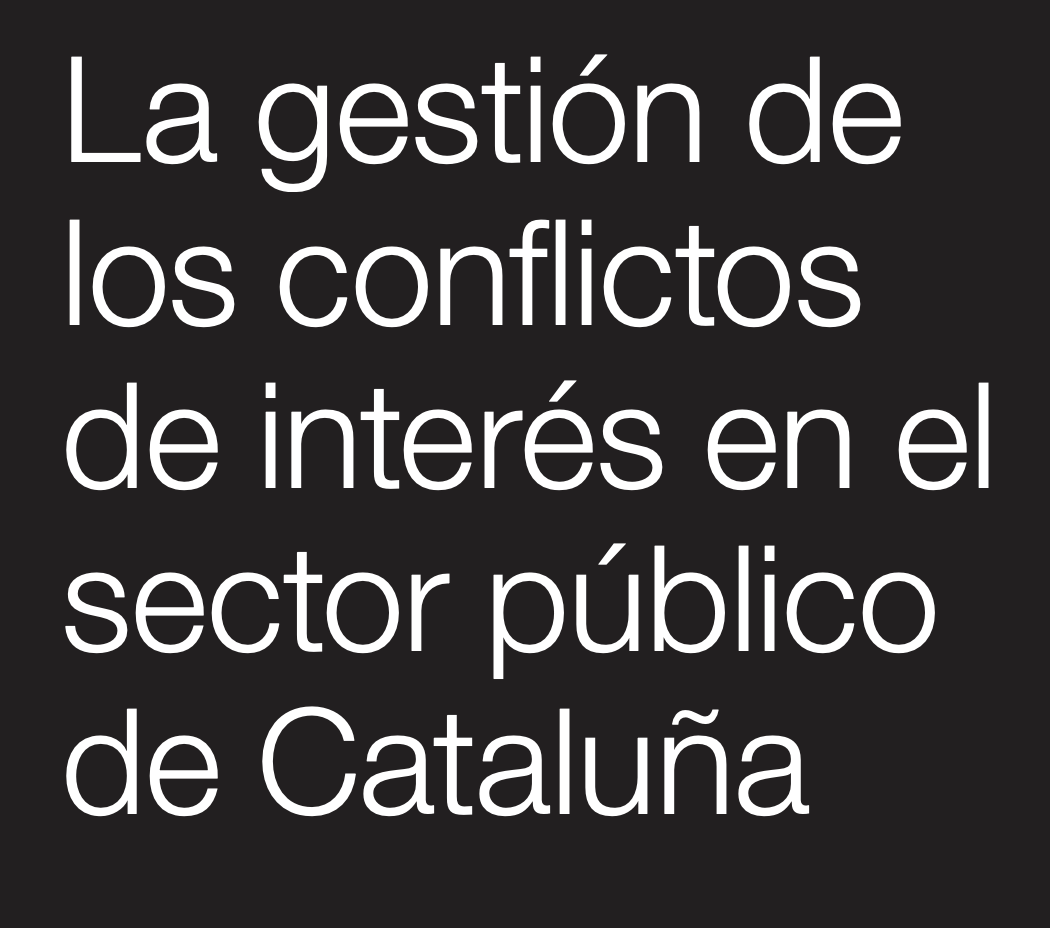 La gestión de los conflictos de interés en el sector público de Cataluña